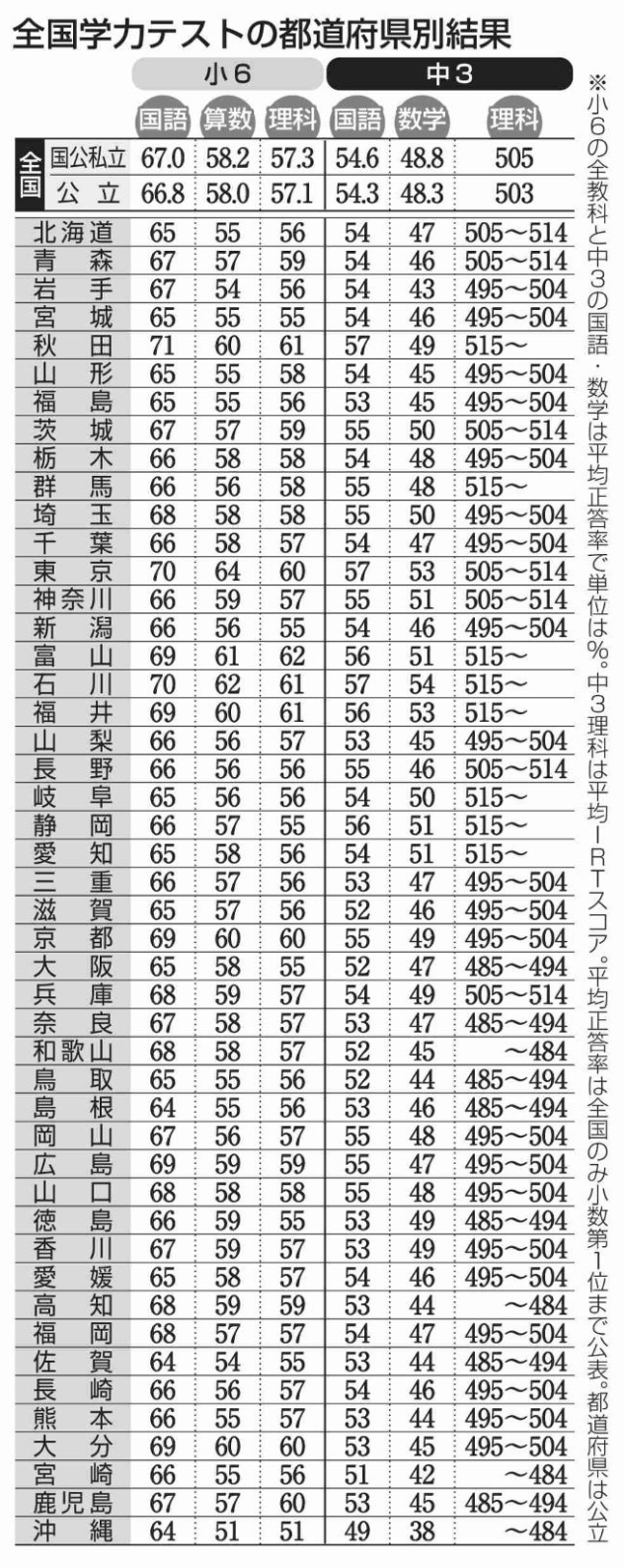 全国学力テストの都道府県別結果

| | 小6 国語 | 小6 算数 | 小6 理科 | 中3 国語 | 中3 数学 | 中3 理科 |
|---|---|---|---|---|---|---|
| 全国 国公私立 | 67.0 | 58.2 | 57.3 | 54.6 | 48.8 | 505 |
| 全国 公立 | 66.8 | 58.0 | 57.1 | 54.3 | 48.3 | 503 |
| 北海道 | 65 | 55 | 56 | 54 | 47 | 505～514 |
| 青森 | 67 | 57 | 59 | 54 | 46 | 505～514 |
| 岩手 | 67 | 54 | 56 | 54 | 43 | 495～504 |
| 宮城 | 65 | 55 | 55 | 54 | 46 | 495～504 |
| 秋田 | 71 | 60 | 61 | 57 | 49 | 515～ |
| 山形 | 65 | 55 | 58 | 54 | 45 | 495～504 |
| 福島 | 65 | 55 | 56 | 53 | 45 | 495～504 |
| 茨城 | 67 | 57 | 59 | 55 | 50 | 505～514 |
| 栃木 | 66 | 58 | 58 | 54 | 48 | 495～504 |
| 群馬 | 66 | 56 | 58 | 55 | 48 | 515～ |
| 埼玉 | 68 | 58 | 58 | 55 | 50 | 495～504 |
| 千葉 | 66 | 58 | 57 | 54 | 47 | 495～504 |
| 東京 | 70 | 64 | 60 | 57 | 53 | 505～514 |
| 神奈川 | 66 | 59 | 57 | 55 | 51 | 505～514 |
| 新潟 | 66 | 56 | 55 | 54 | 46 | 495～504 |
| 富山 | 69 | 61 | 62 | 56 | 51 | 515～ |
| 石川 | 70 | 62 | 61 | 57 | 54 | 515～ |
| 福井 | 69 | 60 | 61 | 56 | 53 | 515～ |
| 山梨 | 66 | 56 | 57 | 53 | 45 | 495～504 |
| 長野 | 66 | 56 | 56 | 55 | 46 | 505～514 |
| 岐阜 | 65 | 56 | 56 | 54 | 50 | 515～ |
| 静岡 | 66 | 57 | 55 | 56 | 51 | 515～ |
| 愛知 | 65 | 58 | 56 | 54 | 51 | 515～ |
| 三重 | 66 | 57 | 56 | 53 | 47 | 495～504 |
| 滋賀 | 65 | 57 | 56 | 52 | 46 | 495～504 |
| 京都 | 69 | 60 | 60 | 55 | 49 | 495～504 |
| 大阪 | 65 | 58 | 55 | 52 | 47 | 485～494 |
| 兵庫 | 68 | 59 | 57 | 54 | 49 | 505～514 |
| 奈良 | 67 | 58 | 57 | 53 | 47 | 485～494 |
| 和歌山 | 68 | 58 | 57 | 52 | 45 | ～484 |
| 鳥取 | 65 | 55 | 56 | 52 | 44 | 485～494 |
| 島根 | 64 | 55 | 56 | 53 | 46 | 485～494 |
| 岡山 | 67 | 56 | 57 | 55 | 48 | 495～504 |
| 広島 | 69 | 59 | 59 | 55 | 47 | 495～504 |
| 山口 | 68 | 58 | 58 | 55 | 48 | 495～504 |
| 徳島 | 66 | 59 | 55 | 53 | 49 | 485～494 |
| 香川 | 67 | 59 | 57 | 53 | 49 | 495～504 |
| 愛媛 | 65 | 58 | 57 | 54 | 46 | 495～504 |
| 高知 | 68 | 59 | 59 | 53 | 44 | ～484 |
| 福岡 | 68 | 57 | 57 | 54 | 47 | 495～504 |
| 佐賀 | 64 | 54 | 55 | 53 | 44 | 485～494 |
| 長崎 | 66 | 56 | 57 | 54 | 46 | 495～504 |
| 熊本 | 66 | 55 | 57 | 53 | 44 | 495～504 |
| 大分 | 69 | 60 | 60 | 53 | 45 | 495～504 |
| 宮崎 | 66 | 55 | 56 | 51 | 42 | ～484 |
| 鹿児島 | 67 | 57 | 60 | 53 | 45 | 485～494 |
| 沖縄 | 64 | 51 | 51 | 49 | 38 | ～484 |

※小6の全教科と中3の国語・数学は平均正答率で単位は%。中3理科は平均IRTスコア。平均正答率は全国のみ小数第1位まで公表。都道府県は公立